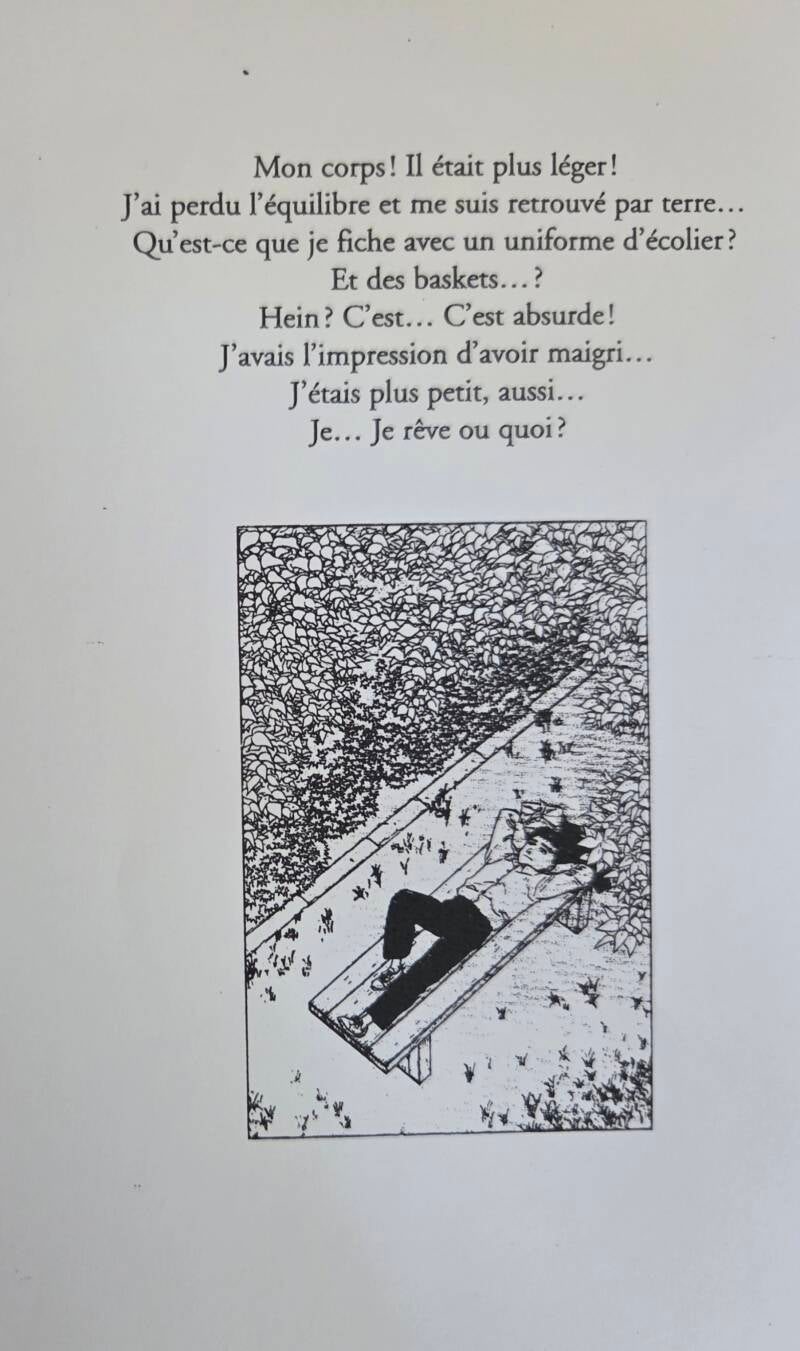 Mon corps ! Il était plus léger !
J'ai perdu l'équilibre et me suis retrouvé par terre…
Qu'est-ce que je fiche avec un uniforme d'écolier ?
Et des baskets… ?
Hein ? C'est… C'est absurde !
J'avais l'impression d'avoir maigri…
J'étais plus petit, aussi…
Je… Je rêve ou quoi ?